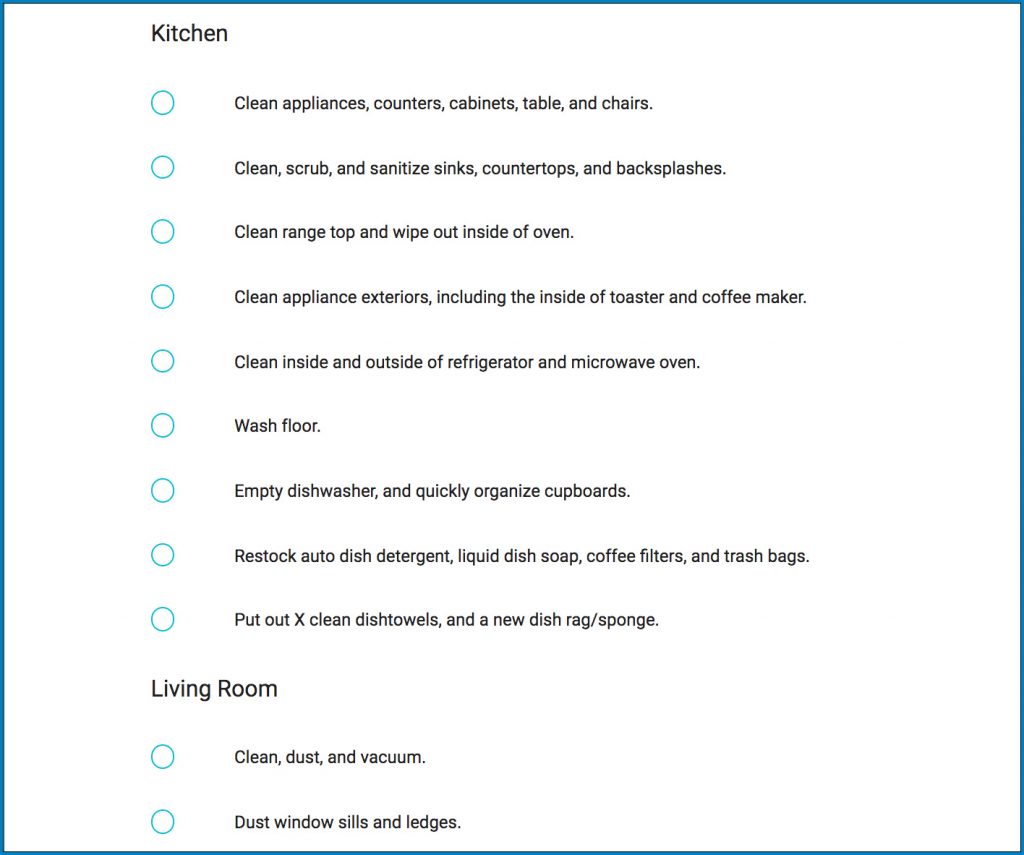 Kitchen

Clean appliances, counters, cabinets, table, and chairs.

Clean, scrub, and sanitize sinks, countertops, and backsplashes.

Clean range top and wipe out inside of oven.

Clean appliance exteriors, including the inside of toaster and coffee maker.

Clean inside and outside of refrigerator and microwave oven.

Wash floor.

Empty dishwasher, and quickly organize cupboards.

Restock auto dish detergent, liquid dish soap, coffee filters, and trash bags.

Put out X clean dishtowels, and a new dish rag/sponge.

Living Room

Clean, dust, and vacuum.

Dust window sills and ledges.